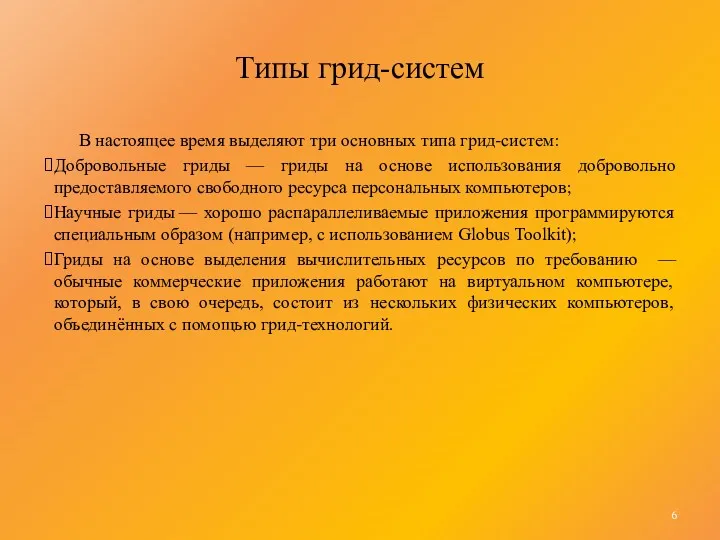 Типы грид-систем

В настоящее время выделяют три основных типа грид-систем:

Добровольные гриды — гриды на основе использования добровольно предоставляемого свободного ресурса персональных компьютеров;

Научные гриды — хорошо распараллеливаемые приложения программируются специальным образом (например, с использованием Globus Toolkit);

Гриды на основе выделения вычислительных ресурсов по требованию — обычные коммерческие приложения работают на виртуальном компьютере, который, в свою очередь, состоит из нескольких физических компьютеров, объединённых с помощью грид-технологий.

6